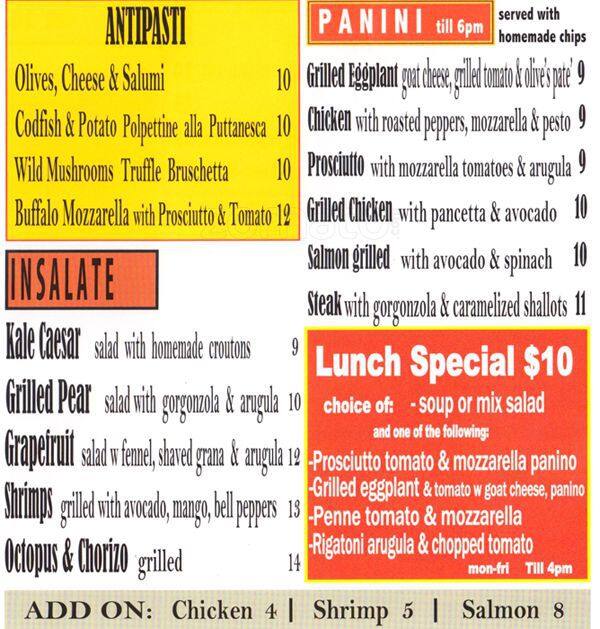 ANTIPASTI

Olives, Cheese & Salumi 10

Codfish & Potato Polpettine alla Puttanesca 10

Wild Mushrooms Truffle Bruschetta 10

Buffalo Mozzarella with Prosciutto & Tomato 12

INSALATE

Kale Caesar salad with homemade croutons 9

Grilled Pear salad with gorgonzola & arugula 10

Grapefruit salad w fennel, shaved grana & arugula 12

Shrimps grilled with avocado, mango, bell peppers 13

Octopus & Chorizo grilled 14

PANINI till 6pm served with homemade chips

Grilled Eggplant goat cheese, grilled tomato & olive's pate' 9

Chicken with roasted peppers, mozzarella & pesto 9

Prosciutto with mozzarella tomatoes & arugula 9

Grilled Chicken with pancetta & avocado 10

Salmon grilled with avocado & spinach 10

Steak with gorgonzola & caramelized shallots 11

Lunch Special $10

choice of: - soup or mix salad

and one of the following:

-Prosciutto tomato & mozzarella panino
-Grilled eggplant & tomato w goat cheese, panino
-Penne tomato & mozzarella
-Rigatoni arugula & chopped tomato

mon-fri Till 4pm

ADD ON: Chicken 4 | Shrimp 5 | Salmon 8